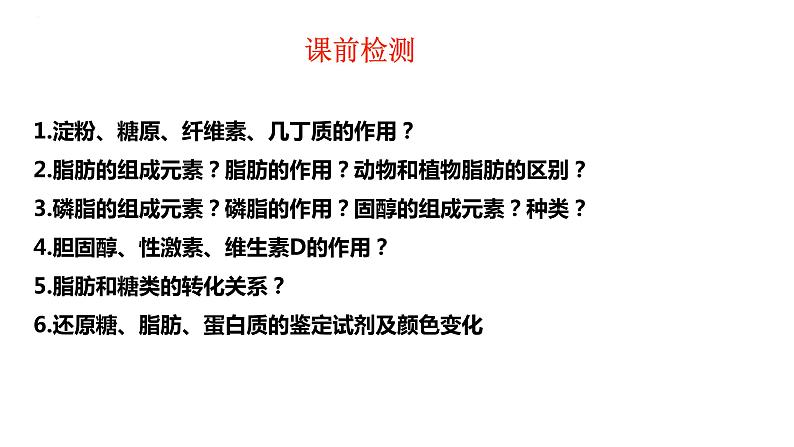 课前检测

1.淀粉、糖原、纤维素、几丁质的作用？

2.脂肪的组成元素？脂肪的作用？动物和植物脂肪的区别？

3.磷脂的组成元素？磷脂的作用？固醇的组成元素？种类？

4.胆固醇、性激素、维生素D的作用？

5.脂肪和糖类的转化关系？

6.还原糖、脂肪、蛋白质的鉴定试剂及颜色变化